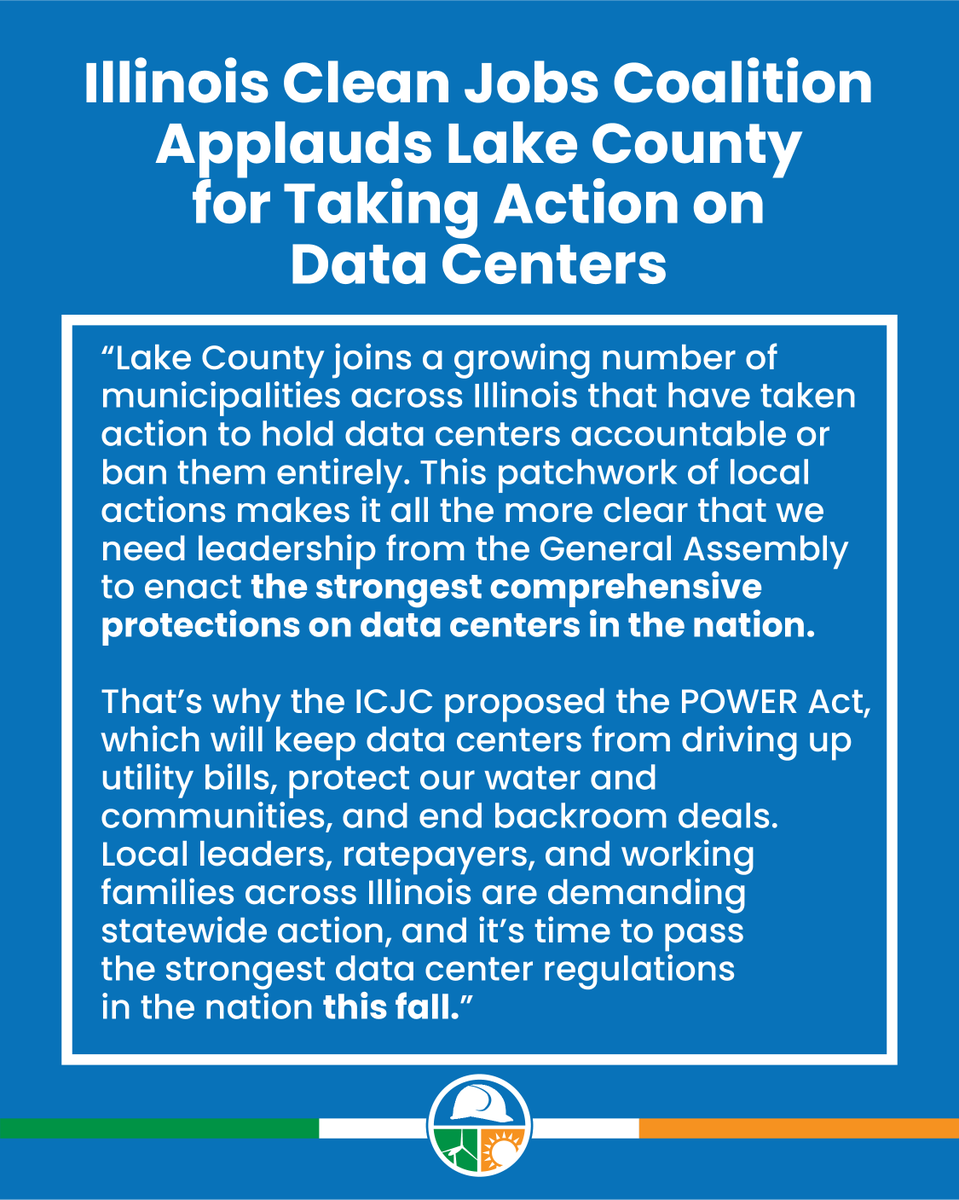 Illinois Clean Jobs Coalition Applauds Lake County for Taking Action on Data Centers

"Lake County joins a growing number of municipalities across Illinois that have taken action to hold data centers accountable or ban them entirely. This patchwork of local actions makes it all the more clear that we need leadership from the General Assembly to enact the strongest comprehensive protections on data centers in the nation.

That's why the ICJC proposed the POWER Act, which will keep data centers from driving up utility bills, protect our water and communities, and end backroom deals. Local leaders, ratepayers, and working families across Illinois are demanding statewide action, and it's time to pass the strongest data center regulations in the nation this fall."